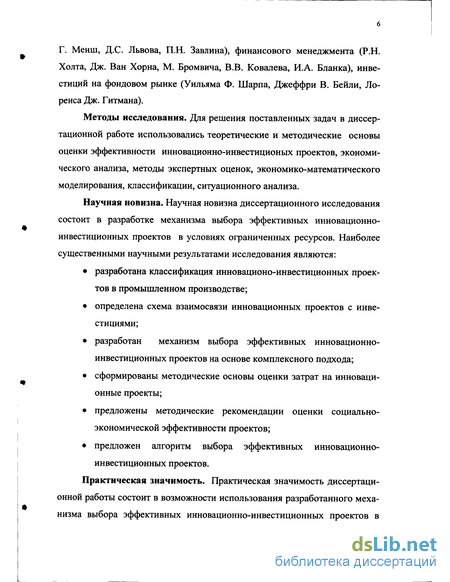 6

Г. Менш, Д.С. Львова, П.Н. Завлина), финансового менеджмента (Р.Н. Холта, Дж. Ван Хорна, М. Бромвича, В.В. Ковалева, И.А. Бланка), инвестиций на фондовом рынке (Уильяма Ф. Шарпа, Джеффри В. Бейли, Лоренса Дж. Гитмана).

Методы исследования. Для решения поставленных задач в диссертационной работе использовались теоретические и методические основы оценки эффективности инновационно-инвестиционых проектов, экономического анализа, методы экспертных оценок, экономико-математического моделирования, классификации, ситуационного анализа.

Научная новизна. Научная новизна диссертационного исследования состоит в разработке механизма выбора эффективных инновационно-инвестиционных проектов в условиях ограниченных ресурсов. Наиболее существенными научными результатами исследования являются:

• разработана классификация инновационо-инвестиционных проектов в промышленном производстве;

• определена схема взаимосвязи инновационных проектов с инвестициями;

• разработан механизм выбора эффективных инновационно-инвестиционных проектов на основе комплексного подхода;

• сформированы методические основы оценки затрат на инновационные проекты;

• предложены методические рекомендации оценки социально-экономической эффективности проектов;

• предложен алгоритм выбора эффективных инновационно-инвестиционных проектов.

Практическая значимость. Практическая значимость диссертационной работы состоит в возможности использования разработанного механизма выбора эффективных инновационно-инвестиционных проектов в

dsLib.net
библиотека диссертаций